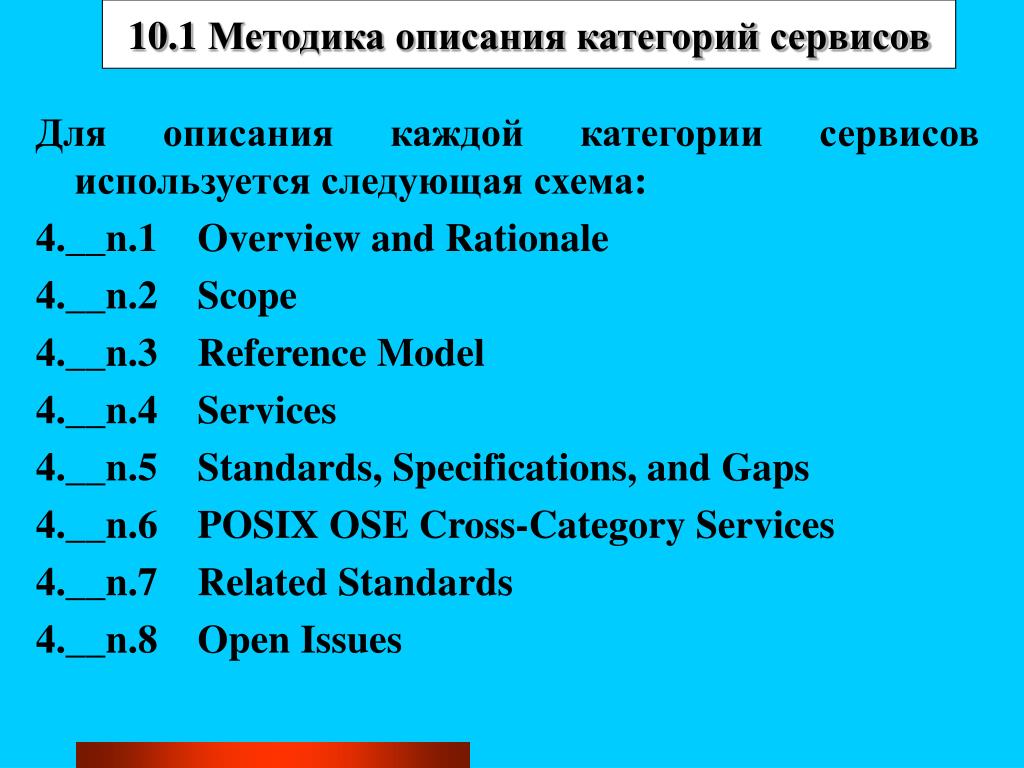 10.1 Методика описания категорий сервисов

Для описания каждой категории сервисов используется следующая схема:

4.__n.1 Overview and Rationale

4.__n.2 Scope

4.__n.3 Reference Model

4.__n.4 Services

4.__n.5 Standards, Specifications, and Gaps

4.__n.6 POSIX OSE Cross-Category Services

4.__n.7 Related Standards

4.__n.8 Open Issues